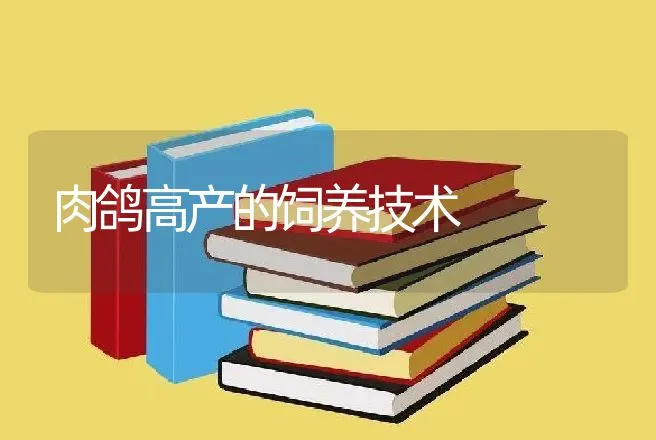 肉鸽高产的饲养技术